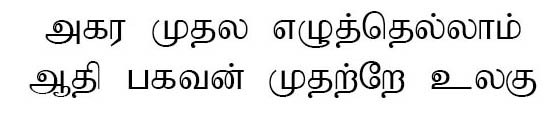 அகர முதல எழுத்தெல்லாம்
ஆதி பகவன் முதற்றே உலகு